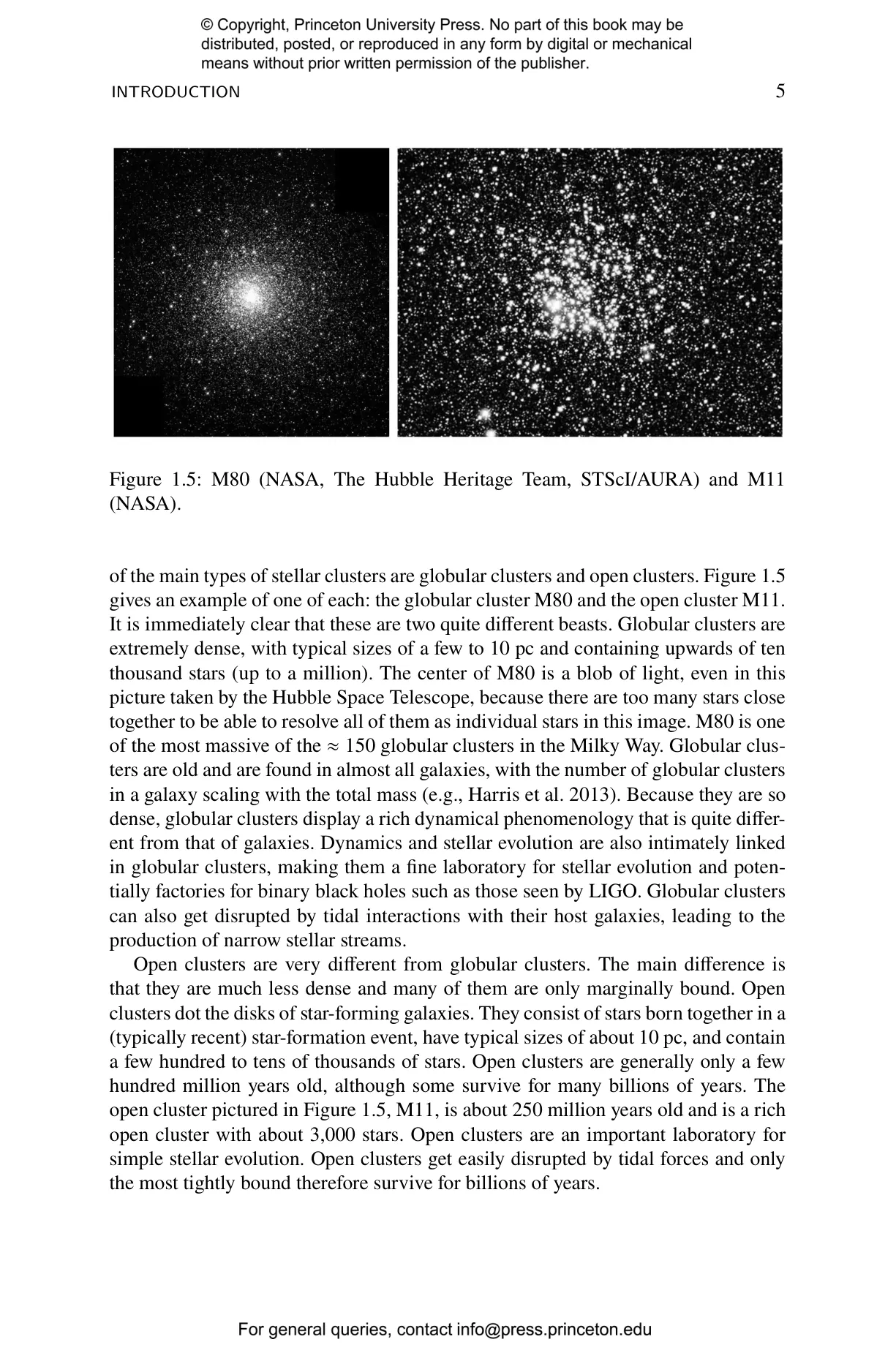 © Copyright, Princeton University Press. No part of this book may be distributed, posted, or reproduced in any form by digital or mechanical means without prior written permission of the publisher.

INTRODUCTION 5

Figure 1.5: M80 (NASA, The Hubble Heritage Team, STScI/AURA) and M11 (NASA).

of the main types of stellar clusters are globular clusters and open clusters. Figure 1.5 gives an example of one of each: the globular cluster M80 and the open cluster M11. It is immediately clear that these are two quite different beasts. Globular clusters are extremely dense, with typical sizes of a few to 10 pc and containing upwards of ten thousand stars (up to a million). The center of M80 is a blob of light, even in this picture taken by the Hubble Space Telescope, because there are too many stars close together to be able to resolve all of them as individual stars in this image. M80 is one of the most massive of the $\approx$ 150 globular clusters in the Milky Way. Globular clusters are old and are found in almost all galaxies, with the number of globular clusters in a galaxy scaling with the total mass (e.g., Harris et al. 2013). Because they are so dense, globular clusters display a rich dynamical phenomenology that is quite different from that of galaxies. Dynamics and stellar evolution are also intimately linked in globular clusters, making them a fine laboratory for stellar evolution and potentially factories for binary black holes such as those seen by LIGO. Globular clusters can also get disrupted by tidal interactions with their host galaxies, leading to the production of narrow stellar streams.

Open clusters are very different from globular clusters. The main difference is that they are much less dense and many of them are only marginally bound. Open clusters dot the disks of star-forming galaxies. They consist of stars born together in a (typically recent) star-formation event, have typical sizes of about 10 pc, and contain a few hundred to tens of thousands of stars. Open clusters are generally only a few hundred million years old, although some survive for many billions of years. The open cluster pictured in Figure 1.5, M11, is about 250 million years old and is a rich open cluster with about 3,000 stars. Open clusters are an important laboratory for simple stellar evolution. Open clusters get easily disrupted by tidal forces and only the most tightly bound therefore survive for billions of years.

For general queries, contact info@press.princeton.edu